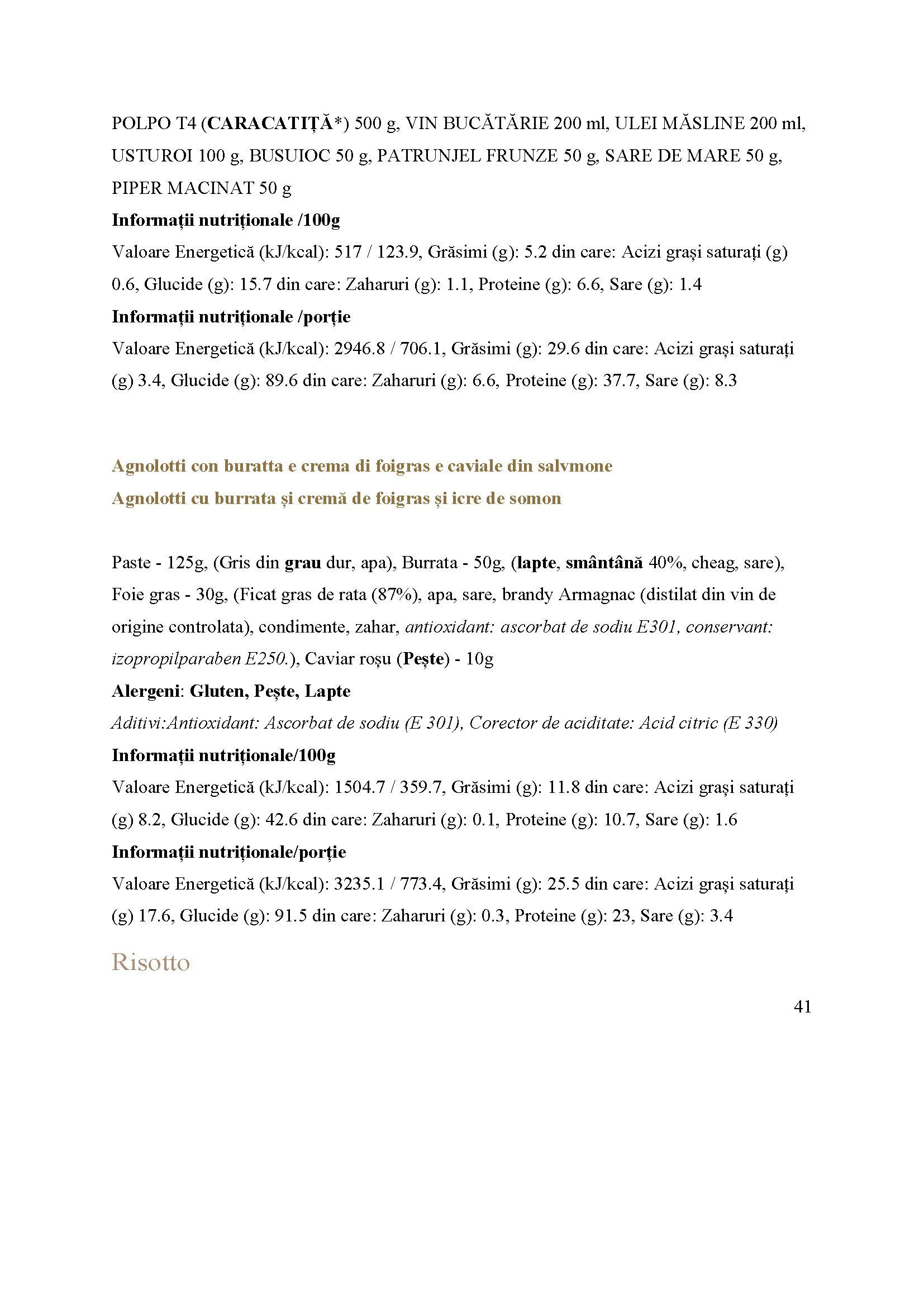 POLPO T4 (CARACATIȚĂ*) 500 g, VIN BUCĂTĂRIE 200 ml, ULEI MĂSLINE 200 ml, USTUROI 100 g, BUSUIOC 50 g, PATRUNJEL FRUNZE 50 g, SARE DE MARE 50 g, PIPER MACINAT 50 g

Informații nutriționale /100g

Valoare Energetică (kJ/kcal): 517 / 123.9, Grăsimi (g): 5.2 din care: Acizi grași saturați (g) 0.6, Glucide (g): 15.7 din care: Zaharuri (g): 1.1, Proteine (g): 6.6, Sare (g): 1.4

Informații nutriționale /porție

Valoare Energetică (kJ/kcal): 2946.8 / 706.1, Grăsimi (g): 29.6 din care: Acizi grași saturați (g) 3.4, Glucide (g): 89.6 din care: Zaharuri (g): 6.6, Proteine (g): 37.7, Sare (g): 8.3

Agnolotti con buratta e crema di foigras e caviale din salvmone

Agnolotti cu burrata și cremă de foigras și icre de somon

Paste - 125g, (Gris din grau dur, apa), Burrata - 50g, (lapte, smântână 40%, cheag, sare), Foie gras - 30g, (Ficat gras de rata (87%), apa, sare, brandy Armagnac (distilat din vin de origine controlata), condimente, zahar, antioxidant: ascorbat de sodiu E301, conservant: izopropilparaben E250.), Caviar roșu (Pește) - 10g

Alergeni: Gluten, Pește, Lapte

Aditivi:Antioxidant: Ascorbat de sodiu (E 301), Corector de aciditate: Acid citric (E 330)

Informații nutriționale/100g

Valoare Energetică (kJ/kcal): 1504.7 / 359.7, Grăsimi (g): 11.8 din care: Acizi grași saturați (g) 8.2, Glucide (g): 42.6 din care: Zaharuri (g): 0.1, Proteine (g): 10.7, Sare (g): 1.6

Informații nutriționale/porție

Valoare Energetică (kJ/kcal): 3235.1 / 773.4, Grăsimi (g): 25.5 din care: Acizi grași saturați (g) 17.6, Glucide (g): 91.5 din care: Zaharuri (g): 0.3, Proteine (g): 23, Sare (g): 3.4

Risotto

41